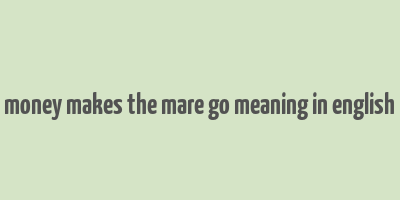 money makes the mare go meaning in english